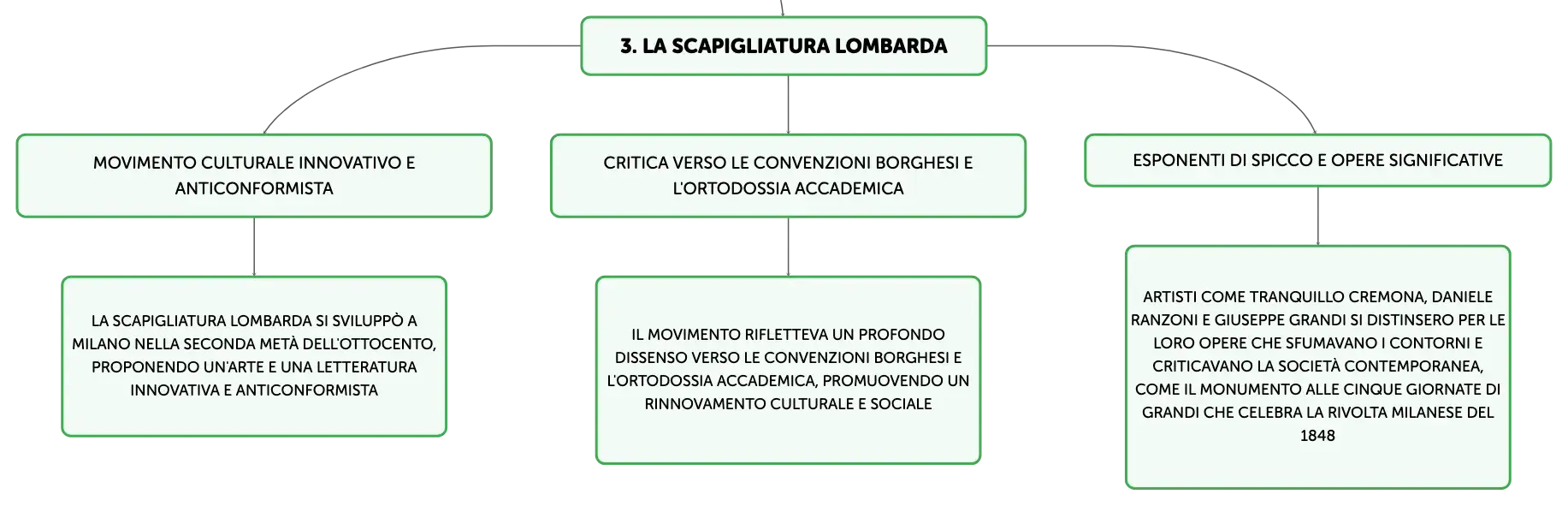 3. LA SCAPIGLIATURA LOMBARDA

MOVIMENTO CULTURALE INNOVATIVO E ANTICONFORMISTA

LA SCAPIGLIATURA LOMBARDA SI SVILUPPÒ A MILANO NELLA SECONDA METÀ DELL'OTTOCENTO, PROPONENDO UN'ARTE E UNA LETTERATURA INNOVATIVA E ANTICONFORMISTA

CRITICA VERSO LE CONVENZIONI BORGHESI E L'ORTODOSSIA ACCADEMICA

IL MOVIMENTO RIFLETTEVA UN PROFONDO DISSENSO VERSO LE CONVENZIONI BORGHESI E L'ORTODOSSIA ACCADEMICA, PROMUOVENDO UN RINNOVAMENTO CULTURALE E SOCIALE

ESPONENTI DI SPICCO E OPERE SIGNIFICATIVE

ARTISTI COME TRANQUILLO CREMONA, DANIELE RANZONI E GIUSEPPE GRANDI SI DISTINSERO PER LE LORO OPERE CHE SFUMAVANO I CONTORNI E CRITICAVANO LA SOCIETÀ CONTEMPORANEA, COME IL MONUMENTO ALLE CINQUE GIORNATE DI GRANDI CHE CELEBRA LA RIVOLTA MILANESE DEL 1848